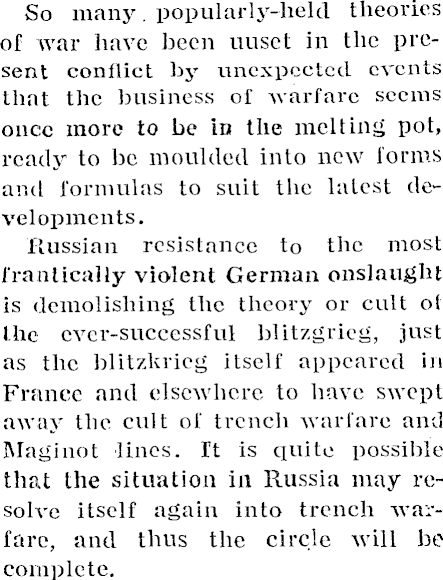 So many popularly-held theories of war have been uuset in the present conflict by unexpected events that the business of warfare seems once more to be in the melting pot, ready to be moulded into new forms and formulas to suit the latest developments.

Russian resistance to the most frantically violent German onslaught is demolishing the theory or cult of the ever-successful blitzgrieg, just as the blitzkrieg itself appeared in France and elsewhere to have swept away the cult of trench warfare and Maginot lines. It is quite possible that the situation in Russia may resolve itself again into trench warfare, and thus the circle will be complete.